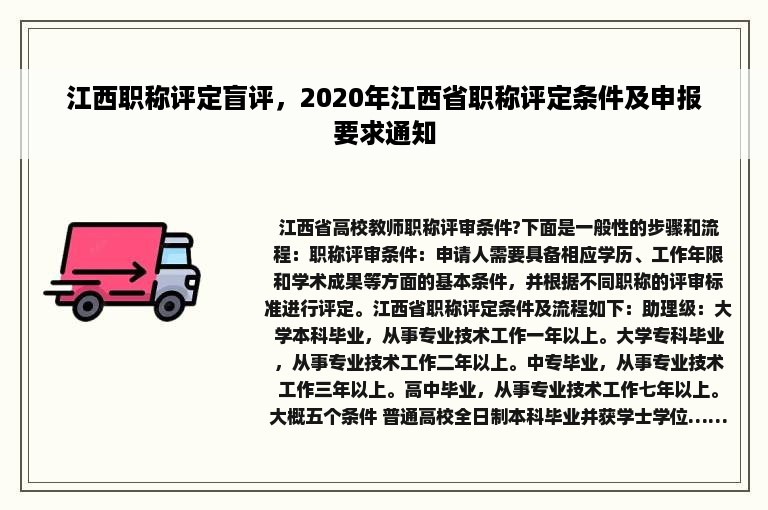 江西职称评定盲评，2020年江西省职称评定条件及申报要求通知

江西省高校教师职称评审条件?下面是一般性的步骤和流程：职称评审条件：申请人需要具备相应学历、工作年限和学术成果等方面的基本条件，并根据不同职称的评审标准进行评定。江西省职称评定条件及流程如下：助理级：大学本科毕业，从事专业技术工作一年以上。大学专科毕业，从事专业技术工作二年以上。中专毕业，从事专业技术工作三年以上。高中毕业，从事专业技术工作七年以上。大概五个条件 普通高校全日制本科毕业并获学士学位......